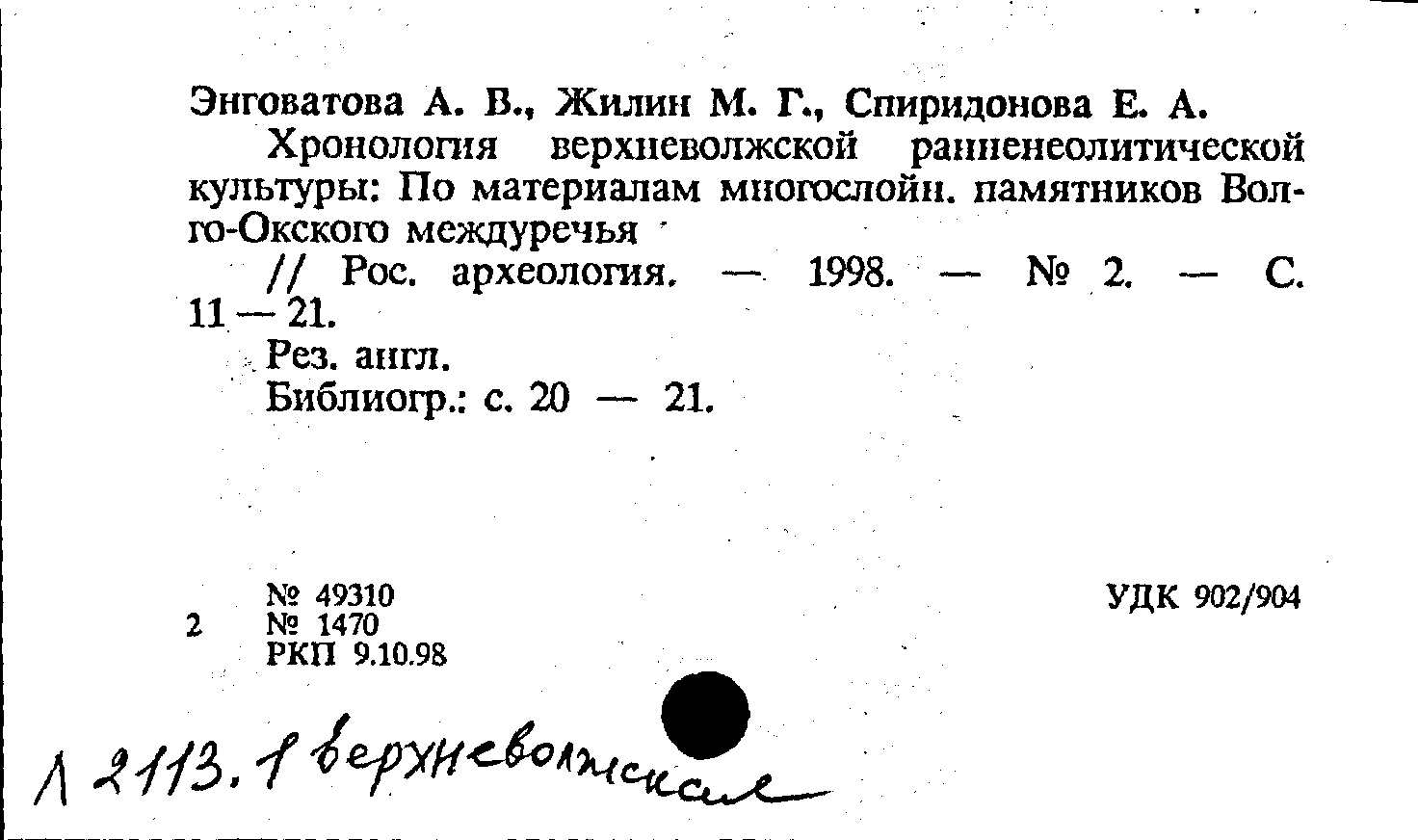 Энговатова А. В., Жилин М. Г., Спиридонова Е. А.

Хронология верхневолжской ранненеолитической культуры: По материалам многослойн. памятников Волго-Окского междуречья

// Рос. археология. — 1998. — № 2. — С. 11 — 21.

Рез. англ.

Библиогр.: с. 20 — 21.

№ 49310
2 № 1470
РКП 9.10.98

УДК 902/904

Л 2113.1 верхневолжская